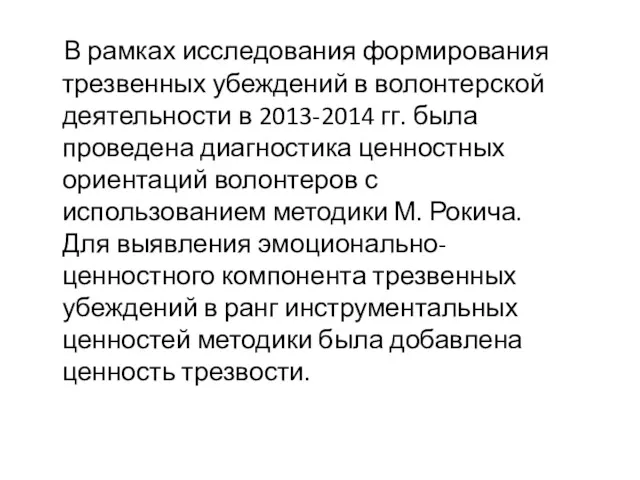 В рамках исследования формирования трезвенных убеждений в волонтерской деятельности в 2013-2014 гг. была проведена диагностика ценностных ориентаций волонтеров с использованием методики М. Рокича. Для выявления эмоционально-ценностного компонента трезвенных убеждений в ранг инструментальных ценностей методики была добавлена ценность трезвости.